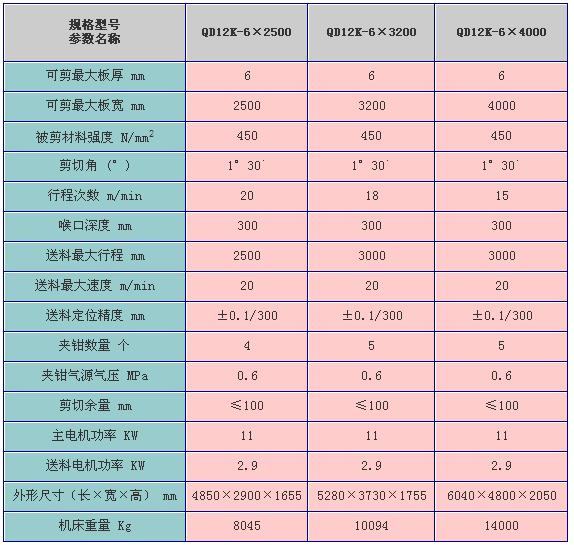 | 规格型号 参数名称 | QD12K-6×2500 | QD12K-6×3200 | QD12K-6×4000 |
|---|---|---|---|
| 可剪最大板厚 mm | 6 | 6 | 6 |
| 可剪最大板宽 mm | 2500 | 3200 | 4000 |
| 被剪材料强度 N/mm$^2$ | 450 | 450 | 450 |
| 剪切角（°） | 1° 30′ | 1° 30′ | 1° 30′ |
| 行程次数 m/min | 20 | 18 | 15 |
| 喉口深度 mm | 300 | 300 | 300 |
| 送料最大行程 mm | 2500 | 3000 | 3000 |
| 送料最大速度 m/min | 20 | 20 | 20 |
| 送料定位精度 mm | ±0.1/300 | ±0.1/300 | ±0.1/300 |
| 夹钳数量 个 | 4 | 5 | 5 |
| 夹钳气源气压 MPa | 0.6 | 0.6 | 0.6 |
| 剪切余量 mm | ≤100 | ≤100 | ≤100 |
| 主电机功率 KW | 11 | 11 | 11 |
| 送料电机功率 KW | 2.9 | 2.9 | 2.9 |
| 外形尺寸（长×宽×高） mm | 4850×2900×1655 | 5280×3730×1755 | 6040×4800×2050 |
| 机床重量 Kg | 8045 | 10094 | 14000 |